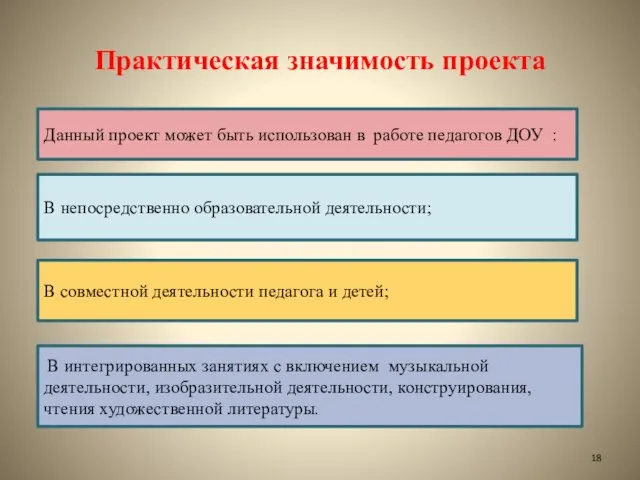 Практическая значимость проекта

Данный проект может быть использован в работе педагогов ДОУ :

В непосредственно образовательной деятельности;

В совместной деятельности педагога и детей;

В интегрированных занятиях с включением музыкальной деятельности, изобразительной деятельности, конструирования, чтения художественной литературы.

18